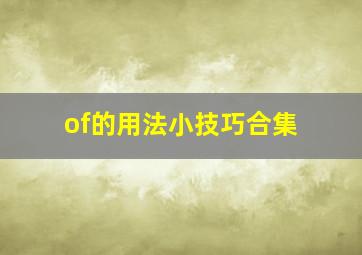 of的用法小技巧合集